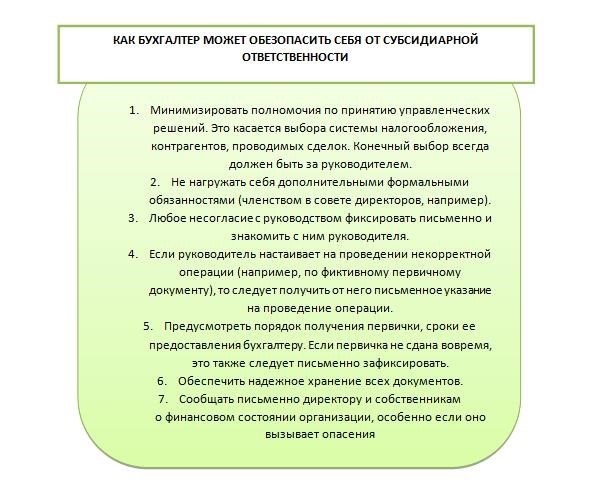 КАК БУХГАЛТЕР МОЖЕТ ОБЕЗОПАСИТЬ СЕБЯ ОТ СУБСИДИАРНОЙ ОТВЕТСТВЕННОСТИ

1. Минимизировать полномочия по принятию управленческих решений. Это касается выбора системы налогообложения, контрагентов, проводимых сделок. Конечный выбор всегда должен быть за руководителем.

2. Не нагружать себя дополнительными формальными обязанностями (членством в совете директоров, например).

3. Любое несогласие с руководством фиксировать письменно и знакомить с ним руководителя.

4. Если руководитель настаивает на проведении некорректной операции (например, по фиктивному первичному документу), то следует получить от него письменное указание на проведение операции.

5. Предусмотреть порядок получения первички, сроки ее предоставления бухгалтеру. Если первичка не сдана вовремя, это также следует письменно зафиксировать.

6. Обеспечить надежное хранение всех документов.

7. Сообщать письменно директору и собственникам о финансовом состоянии организации, особенно если оно вызывает опасения